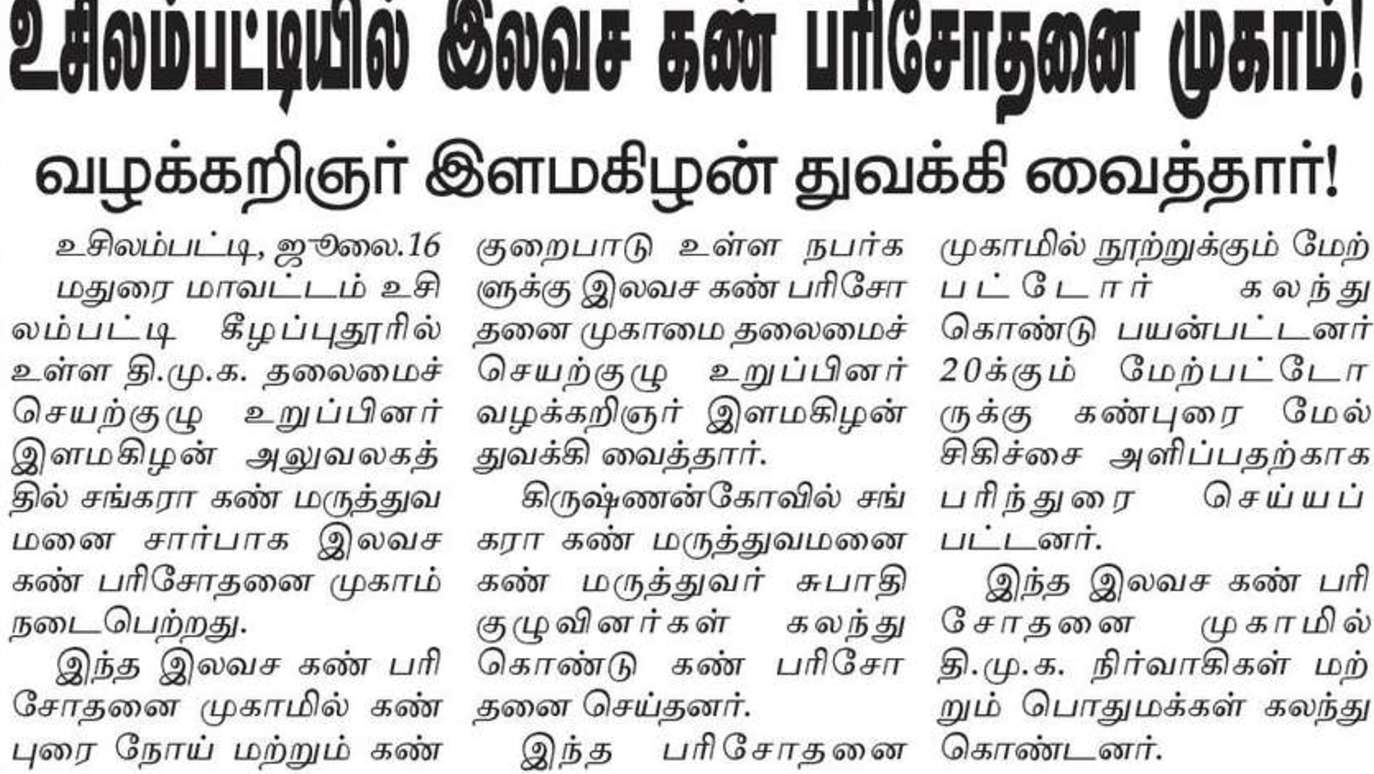 உசிலம்பட்டியில் இலவச கண் பரிசோதனை முகாம்!

வழக்கறிஞர் இளமகிழன் துவக்கி வைத்தார்!

உசிலம்பட்டி, ஜூலை.16

மதுரை மாவட்டம் உசிலம்பட்டி கீழப்புதூரில் உள்ள தி.மு.க. தலைமைச் செயற்குழு உறுப்பினர் இளமகிழன் அலுவலகத்தில் சங்கரா கண் மருத்துவமனை சார்பாக இலவச கண் பரிசோதனை முகாம் நடைபெற்றது.

இந்த இலவச கண் பரிசோதனை முகாமில் கண் புரை நோய் மற்றும் கண் குறைபாடு உள்ள நபர்களுக்கு இலவச கண் பரிசோதனை முகாமை தலைமைச் செயற்குழு உறுப்பினர் வழக்கறிஞர் இளமகிழன் துவக்கி வைத்தார்.

கிருஷ்ணன்கோவில் சங்கரா கண் மருத்துவமனை கண் மருத்துவர் சுபாதி குழுவினர்கள் கலந்து கொண்டு கண் பரிசோதனை செய்தனர்.

இந்த பரிசோதனை முகாமில் நூற்றுக்கும் மேற்பட்டோர் கலந்து கொண்டு பயன்பட்டனர் 20க்கும் மேற்பட்டோருக்கு கண்புரை மேல் சிகிச்சை அளிப்பதற்காக பரிந்துரை செய்யப்பட்டனர்.

இந்த இலவச கண் பரிசோதனை முகாமில் தி.மு.க. நிர்வாகிகள் மற்றும் பொதுமக்கள் கலந்து கொண்டனர்.